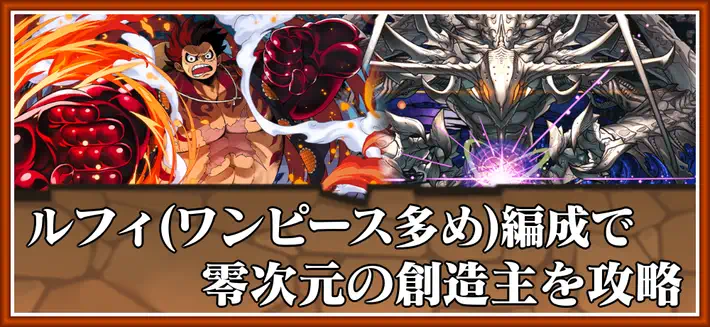 ルフィ(ワンピース多め)編成で
零次元の創造主を攻略